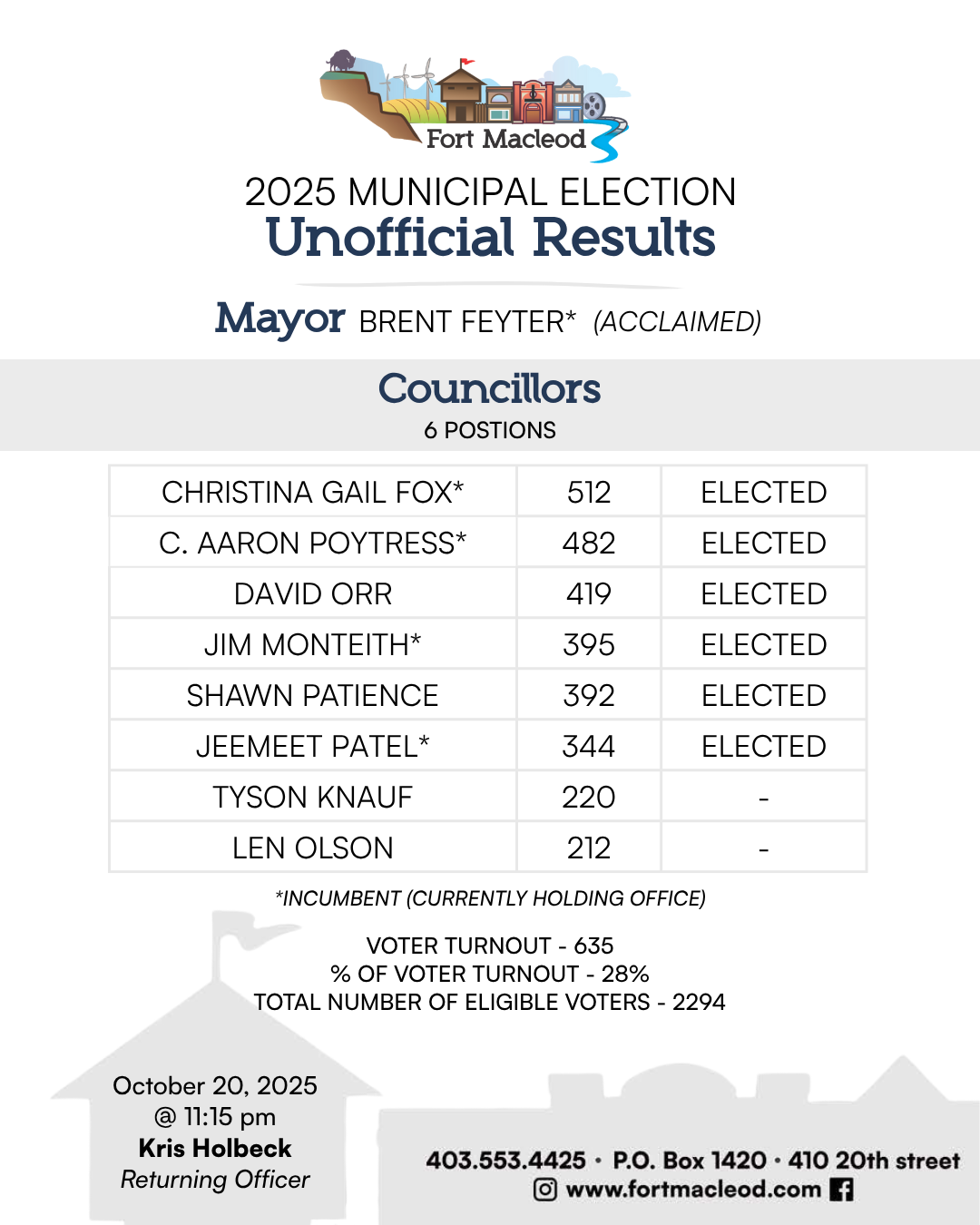 Fort Macleod

2025 MUNICIPAL ELECTION
Unofficial Results

Mayor BRENT FEYTER* (ACCLAIMED)

Councillors
6 POSTIONS

| CHRISTINA GAIL FOX* | 512 | ELECTED |
|---|---|---|
| C. AARON POYTRESS* | 482 | ELECTED |
| DAVID ORR | 419 | ELECTED |
| JIM MONTEITH* | 395 | ELECTED |
| SHAWN PATIENCE | 392 | ELECTED |
| JEEMEET PATEL* | 344 | ELECTED |
| TYSON KNAUF | 220 | - |
| LEN OLSON | 212 | - |

*INCUMBENT (CURRENTLY HOLDING OFFICE)

VOTER TURNOUT - 635
% OF VOTER TURNOUT - 28%
TOTAL NUMBER OF ELIGIBLE VOTERS - 2294

October 20, 2025
@ 11:15 pm
Kris Holbeck
Returning Officer

403.553.4425 • P.O. Box 1420 • 410 20th street
www.fortmacleod.com